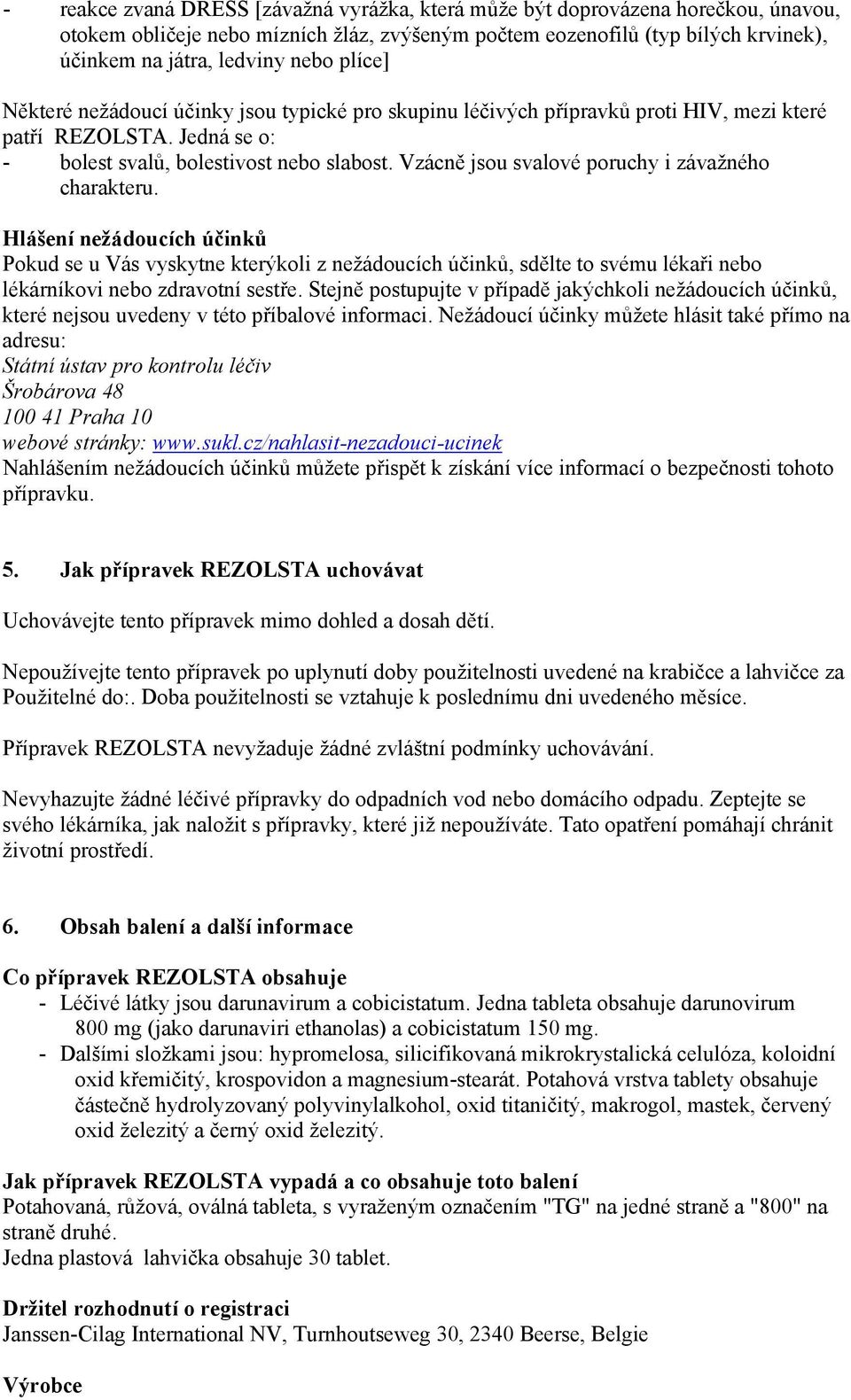 - reakce zvaná DRESS [závažná vyrážka, která může být doprovázena horečkou, únavou, otokem obličeje nebo mízních žláz, zvýšeným počtem eozenofilů (typ bílých krvinek), účinkem na játra, ledviny nebo plíce]

Některé nežádoucí účinky jsou typické pro skupinu léčivých přípravků proti HIV, mezi které patří REZOLSTA. Jedná se o:
- bolest svalů, bolestivost nebo slabost. Vzácně jsou svalové poruchy i závažného charakteru.

Hlášení nežádoucích účinků
Pokud se u Vás vyskytne kterýkoli z nežádoucích účinků, sdělte to svému lékaři nebo lékárníkovi nebo zdravotní sestře. Stejně postupujte v případě jakýchkoli nežádoucích účinků, které nejsou uvedeny v této příbalové informaci. Nežádoucí účinky můžete hlásit také přímo na adresu:
Státní ústav pro kontrolu léčiv
Šrobárova 48
100 41 Praha 10
webové stránky: www.sukl.cz/nahlasit-nezadouci-ucinek
Nahlášením nežádoucích účinků můžete přispět k získání více informací o bezpečnosti tohoto přípravku.

5. Jak přípravek REZOLSTA uchovávat

Uchovávejte tento přípravek mimo dohled a dosah dětí.

Nepoužívejte tento přípravek po uplynutí doby použitelnosti uvedené na krabičce a lahvičce za Použitelné do:. Doba použitelnosti se vztahuje k poslednímu dni uvedeného měsíce.

Přípravek REZOLSTA nevyžaduje žádné zvláštní podmínky uchovávání.

Nevyhazujte žádné léčivé přípravky do odpadních vod nebo domácího odpadu. Zeptejte se svého lékárníka, jak naložit s přípravky, které již nepoužíváte. Tato opatření pomáhají chránit životní prostředí.

6. Obsah balení a další informace

Co přípravek REZOLSTA obsahuje
- Léčivé látky jsou darunavirum a cobicistatum. Jedna tableta obsahuje darunovirum 800 mg (jako darunaviri ethanolas) a cobicistatum 150 mg.
- Dalšími složkami jsou: hypromelosa, silicifikovaná mikrokrystalická celulóza, koloidní oxid křemičitý, krospovidon a magnesium-stearát. Potahová vrstva tablety obsahuje částečně hydrolyzovaný polyvinylalkohol, oxid titaničitý, makrogol, mastek, červený oxid železitý a černý oxid železitý.

Jak přípravek REZOLSTA vypadá a co obsahuje toto balení
Potahovaná, růžová, oválná tableta, s vyraženým označením "TG" na jedné straně a "800" na straně druhé.
Jedna plastová lahvička obsahuje 30 tablet.

Držitel rozhodnutí o registraci
Janssen-Cilag International NV, Turnhoutseweg 30, 2340 Beerse, Belgie

Výrobce